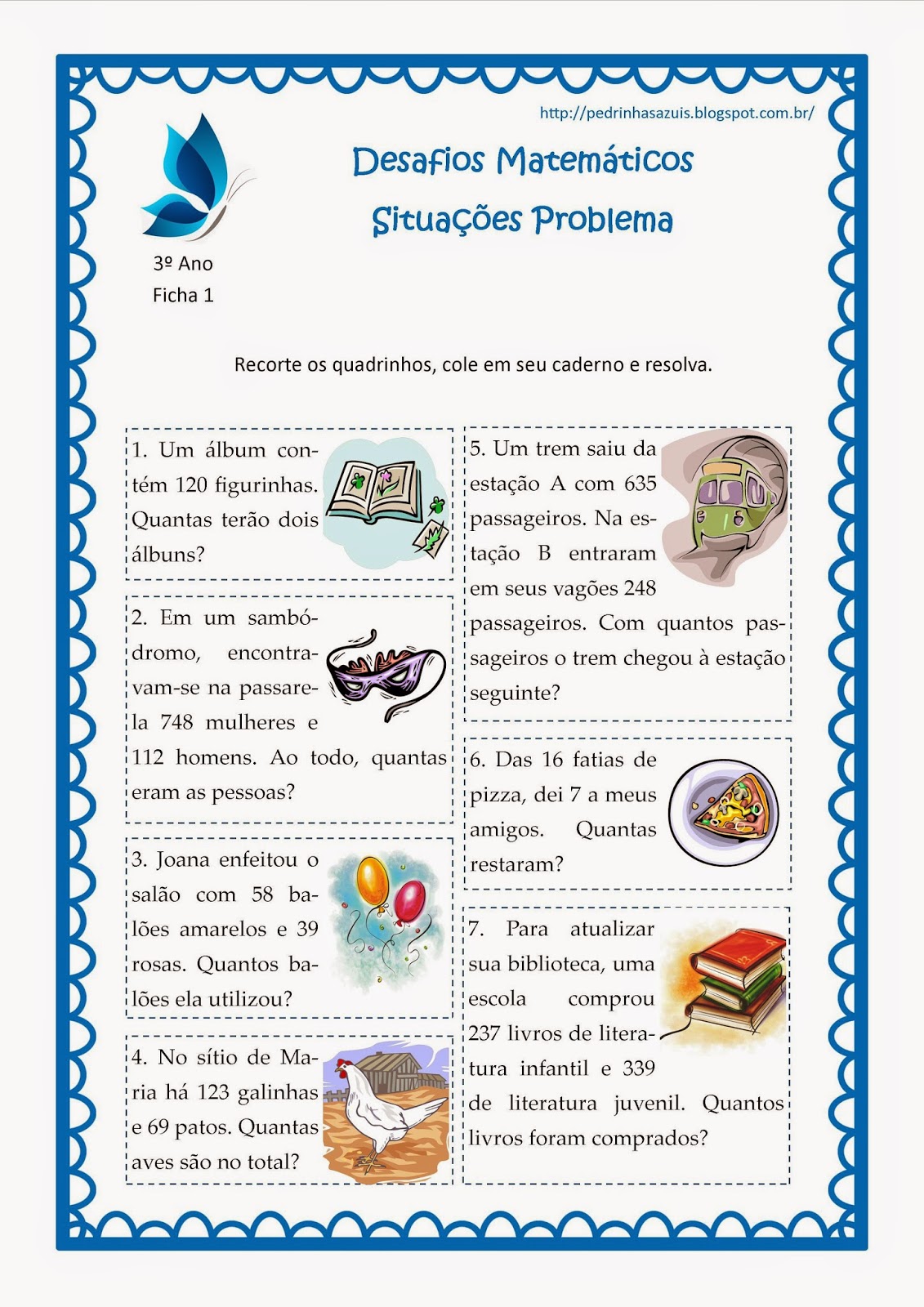 http://pedrinhasazuis.blogspot.com.br/

Desafios Matemáticos

Situações Problema

3º Ano
Ficha 1

Recorte os quadrinhos, cole em seu caderno e resolva.

1. Um álbum contém 120 figurinhas. Quantas terão dois álbuns?

2. Em um sambódromo, encontravam-se na passarela 748 mulheres e 112 homens. Ao todo, quantas eram as pessoas?

3. Joana enfeitou o salão com 58 balões amarelos e 39 rosas. Quantos balões ela utilizou?

4. No sítio de Maria há 123 galinhas e 69 patos. Quantas aves são no total?

5. Um trem saiu da estação A com 635 passageiros. Na estação B entraram em seus vagões 248 passageiros. Com quantos passageiros o trem chegou à estação seguinte?

6. Das 16 fatias de pizza, dei 7 a meus amigos. Quantas restaram?

7. Para atualizar sua biblioteca, uma escola comprou 237 livros de literatura infantil e 339 de literatura juvenil. Quantos livros foram comprados?